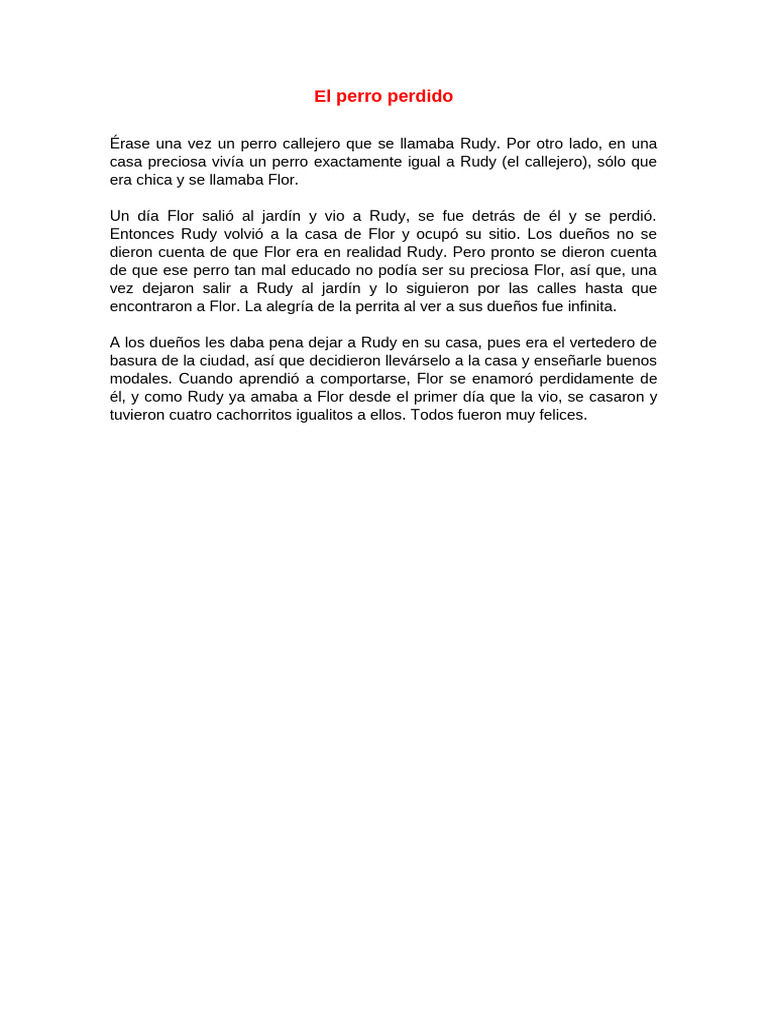 El perro perdido

Érase una vez un perro callejero que se llamaba Rudy. Por otro lado, en una casa preciosa vivía un perro exactamente igual a Rudy (el callejero), sólo que era chica y se llamaba Flor.

Un día Flor salió al jardín y vio a Rudy, se fue detrás de él y se perdió. Entonces Rudy volvió a la casa de Flor y ocupó su sitio. Los dueños no se dieron cuenta de que Flor era en realidad Rudy. Pero pronto se dieron cuenta de que ese perro tan mal educado no podía ser su preciosa Flor, así que, una vez dejaron salir a Rudy al jardín y lo siguieron por las calles hasta que encontraron a Flor. La alegría de la perrita al ver a sus dueños fue infinita.

A los dueños les daba pena dejar a Rudy en su casa, pues era el vertedero de basura de la ciudad, así que decidieron llevárselo a la casa y enseñarle buenos modales. Cuando aprendió a comportarse, Flor se enamoró perdidamente de él, y como Rudy ya amaba a Flor desde el primer día que la vio, se casaron y tuvieron cuatro cachorritos igualitos a ellos. Todos fueron muy felices.